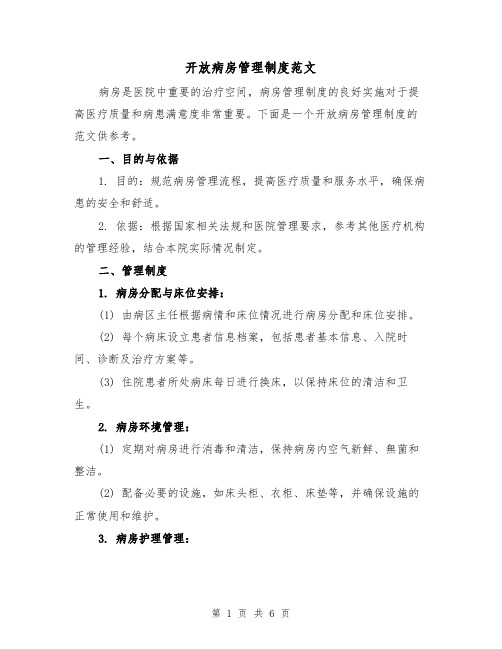 开放病房管理制度范文

病房是医院中重要的治疗空间，病房管理制度的良好实施对于提高医疗质量和病患满意度非常重要。下面是一个开放病房管理制度的范文供参考。

一、目的与依据

1. 目的：规范病房管理流程，提高医疗质量和服务水平，确保病患的安全和舒适。

2. 依据：根据国家相关法规和医院管理要求，参考其他医疗机构的管理经验，结合本院实际情况制定。

二、管理制度

1. 病房分配与床位安排：

(1) 由病区主任根据病情和床位情况进行病房分配和床位安排。

(2) 每个病床设立患者信息档案，包括患者基本信息、入院时间、诊断及治疗方案等。

(3) 住院患者所处病床每日进行换床，以保持床位的清洁和卫生。

2. 病房环境管理：

(1) 定期对病房进行消毒和清洁，保持病房内空气新鲜、無菌和整洁。

(2) 配备必要的设施，如床头柜、衣柜、床垫等，并确保设施的正常使用和维护。

3. 病房护理管理：

第 1 页 共 6 页